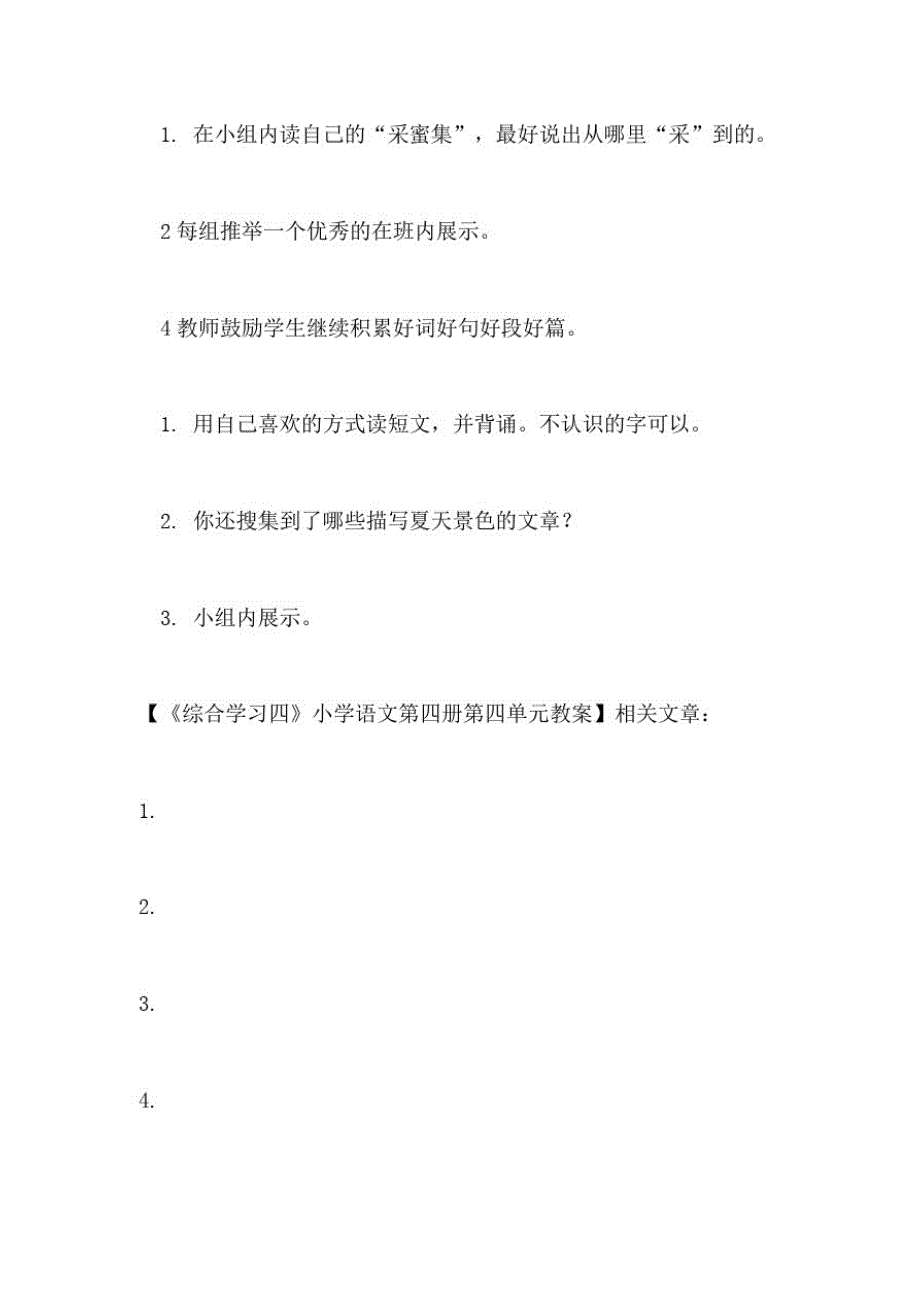 1. 在小组内读自己的“采蜜集”，最好说出从哪里“采”到的。

2 每组推举一个优秀的在班内展示。

4 教师鼓励学生继续积累好词好句好段好篇。

1. 用自己喜欢的方式读短文，并背诵。不认识的字可以。

2. 你还搜集到了哪些描写夏天景色的文章？

3. 小组内展示。

【《综合学习四》小学语文第四册第四单元教案】相关文章：

1.

2.

3.

4.